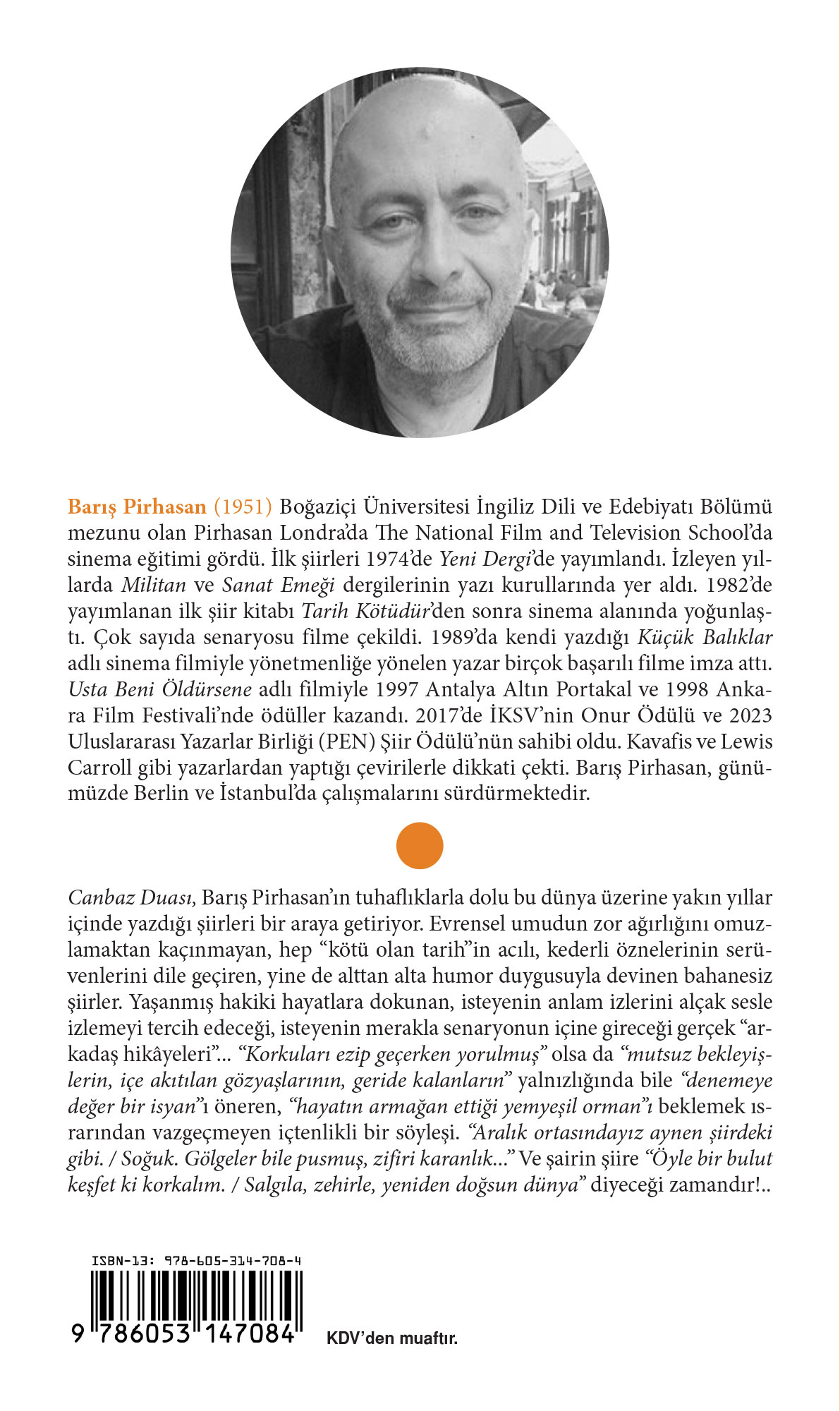 Barış Pirhasan (1951) Boğaziçi Üniversitesi İngiliz Dili ve Edebiyatı Bölümü mezunu olan Pirhasan Londra'da The National Film and Television School'da sinema eğitimi gördü. İlk şiirleri 1974'de Yeni Dergi'de yayımlandı. İzleyen yıllarda Militan ve Sanat Emeği dergilerinin yazı kurullarında yer aldı. 1982'de yayımlanan ilk şiir kitabı Tarih Kötüdür'den sonra sinema alanında yoğunlaştı. Çok sayıda senaryosu filme çekildi. 1989'da kendi yazdığı Küçük Balıklar adlı sinema filmiyle yönetmenliğe yönelen yazar birçok başarılı filme imza attı. Usta Beni Öldürsene adlı filmiyle 1997 Antalya Altın Portakal ve 1998 Ankara Film Festivali'nde ödüller kazandı. 2017'de İKSV'nin Onur Ödülü ve 2023 Uluslararası Yazarlar Birliği (PEN) Şiir Ödülü'nün sahibi oldu. Kavafis ve Lewis Carroll gibi yazarlardan yaptığı çevirilerle dikkati çekti. Barış Pirhasan, günümüzde Berlin ve İstanbul'da çalışmalarını sürdürmektedir.

Canbaz Duası, Barış Pirhasan'ın tuhaflıklarla dolu bu dünya üzerine yakın yıllar içinde yazdığı şiirleri bir araya getiriyor. Evrensel umudun zor ağırlığını omuzlamaktan kaçınmayan, hep "kötü olan tarih"in acılı, kederli öznelerinin serüvenlerini dile geçiren, yine de alttan alta humor duygusuyla devinen bahanesiz şiirler. Yaşanmış hakiki hayatlara dokunan, isteyenin anlam izlerini alçak sesle izlemeyi tercih edeceği, isteyenin merakla senaryonun içine gireceği gerçek "arkadaş hikâyeleri"... "Korkuları ezip geçerken yorulmuş" olsa da "mutsuz bekleyişlerin, içe akıtılan gözyaşlarının, geride kalanların" yalnızlığında bile "denemeye değer bir isyan"ı öneren, "hayatın armağan ettiği yemyeşil orman"ı beklemek ısrarından vazgeçmeyen içtenlikli bir söyleşi. "Aralık ortasındayız aynen şiirdeki gibi. / Soğuk. Gölgeler bile pusmuş, zifiri karanlık..." Ve şairin şiire "Öyle bir bulut keşfet ki korkalım. / Salgıla, zehirle, yeniden doğsun dünya" diyeceği zamandır!..

ISBN-13: 978-605-314-708-4
9 786053 147084
KDV'den muaftır.